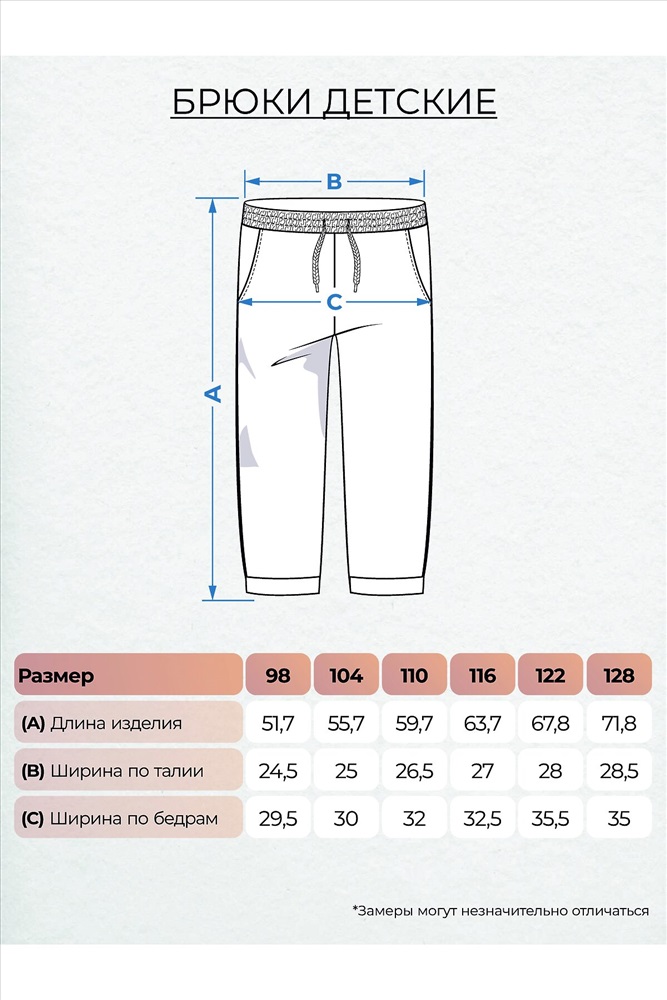 БРЮКИ ДЕТСКИЕ

B

C

A

| Размер | 98 | 104 | 110 | 116 | 122 | 128 |
|---|---|---|---|---|---|---|
| (A) Длина изделия | 51,7 | 55,7 | 59,7 | 63,7 | 67,8 | 71,8 |
| (B) Ширина по талии | 24,5 | 25 | 26,5 | 27 | 28 | 28,5 |
| (C) Ширина по бедрам | 29,5 | 30 | 32 | 32,5 | 35,5 | 35 |

*Замеры могут незначительно отличаться